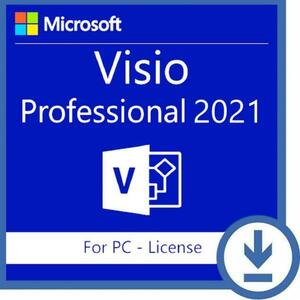 Microsoft

Visio
Professional 2021

V

For PC - License